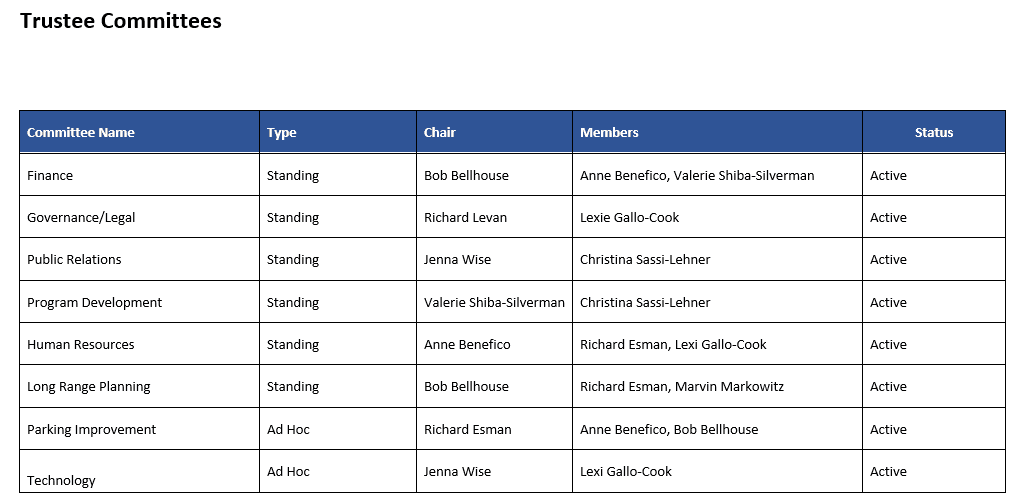 Trustee Committees

| Committee Name | Type | Chair | Members | Status |
|---|---|---|---|---|
| Finance | Standing | Bob Bellhouse | Anne Benefico, Valerie Shiba-Silverman | Active |
| Governance/Legal | Standing | Richard Levan | Lexie Gallo-Cook | Active |
| Public Relations | Standing | Jenna Wise | Christina Sassi-Lehner | Active |
| Program Development | Standing | Valerie Shiba-Silverman | Christina Sassi-Lehner | Active |
| Human Resources | Standing | Anne Benefico | Richard Esman, Lexi Gallo-Cook | Active |
| Long Range Planning | Standing | Bob Bellhouse | Richard Esman, Marvin Markowitz | Active |
| Parking Improvement | Ad Hoc | Richard Esman | Anne Benefico, Bob Bellhouse | Active |
| Technology | Ad Hoc | Jenna Wise | Lexi Gallo-Cook | Active |